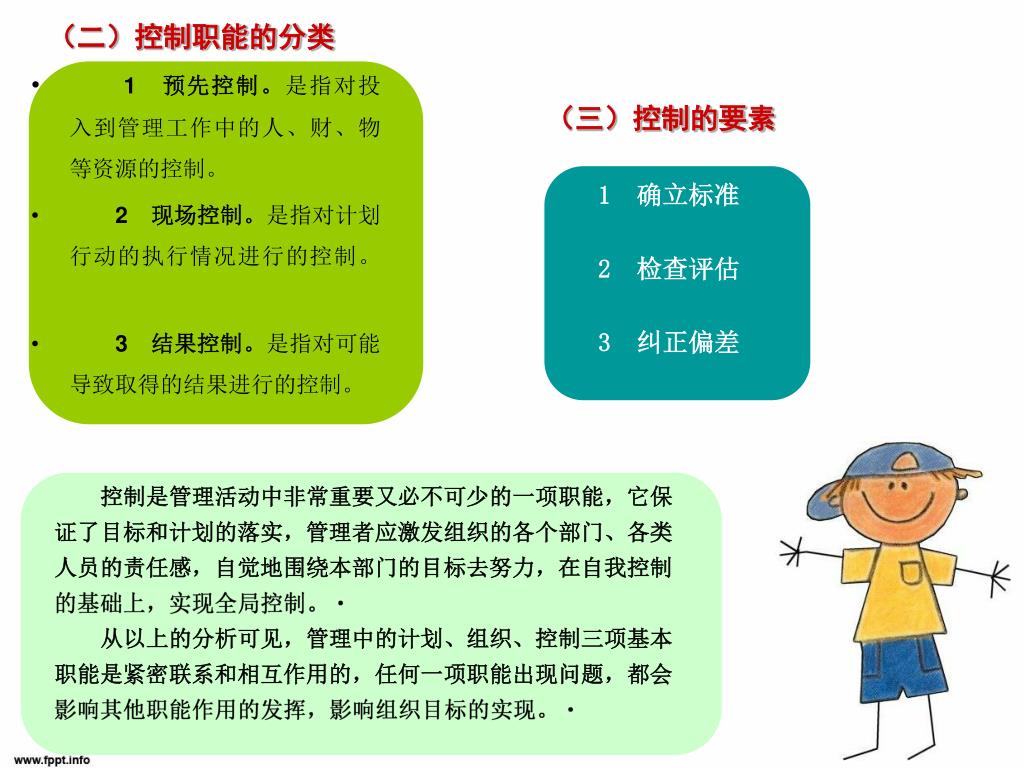 （二）控制职能的分类

• 1 预先控制。是指对投入到管理工作中的人、财、物等资源的控制。

• 2 现场控制。是指对计划行动的执行情况进行的控制。

• 3 结果控制。是指对可能导致取得的结果进行的控制。

（三）控制的要素

1 确立标准

2 检查评估

3 纠正偏差

控制是管理活动中非常重要又必不可少的一项职能，它保证了目标和计划的落实，管理者应激发组织的各个部门、各类人员的责任感，自觉地围绕本部门的目标去努力，在自我控制的基础上，实现全局控制。·

从以上的分析可见，管理中的计划、组织、控制三项基本职能是紧密联系和相互作用的，任何一项职能出现问题，都会影响其他职能作用的发挥，影响组织目标的实现。·

www.fppt.info